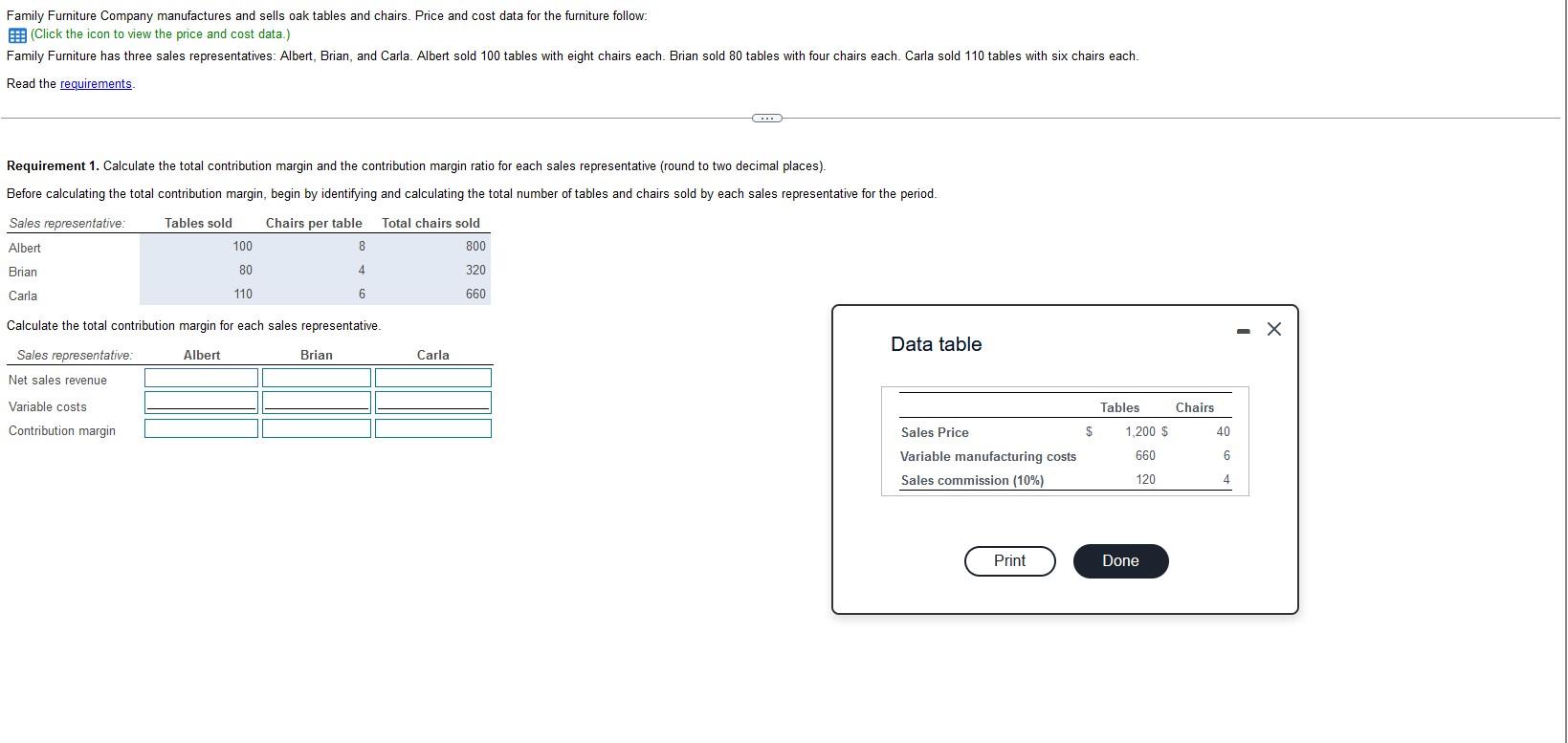 Family Furniture Company manufactures and sells oak tables and chairs. Price and cost data for the furniture follow:
(Click the icon to view the price and cost data.)
Family Furniture has three sales representatives: Albert, Brian, and Carla. Albert sold 100 tables with eight chairs each. Brian sold 80 tables with four chairs each. Carla sold 110 tables with six chairs each.

Read the requirements.

Requirement 1. Calculate the total contribution margin and the contribution margin ratio for each sales representative (round to two decimal places).

Before calculating the total contribution margin, begin by identifying and calculating the total number of tables and chairs sold by each sales representative for the period.

| Sales representative: | Tables sold | Chairs per table | Total chairs sold |
|---|---|---|---|
| Albert | 100 | 8 | 800 |
| Brian | 80 | 4 | 320 |
| Carla | 110 | 6 | 660 |

Calculate the total contribution margin for each sales representative.

| Sales representative: | Albert | Brian | Carla |
|---|---|---|---|
| Net sales revenue | | | |
| Variable costs | | | |
| Contribution margin | | | |

Data table

| | Tables | Chairs |
|---|---|---|
| Sales Price | \$ 1,200 | \$ 40 |
| Variable manufacturing costs | 660 | 6 |
| Sales commission (10%) | 120 | 4 |

Print
Done